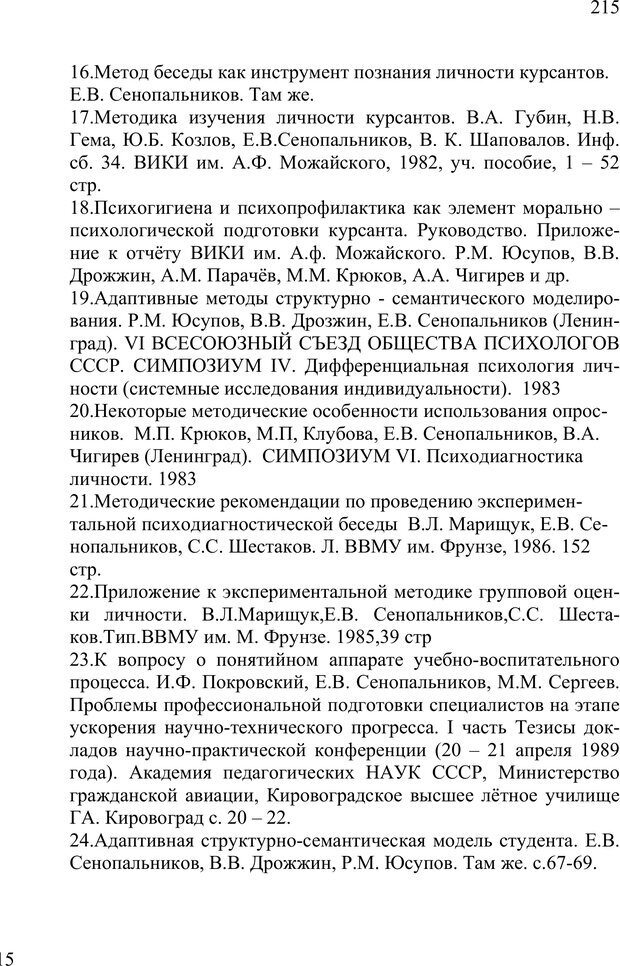 215

16.Метод беседы как инструмент познания личности курсантов. Е.В. Сенопальников. Там же.
17.Методика изучения личности курсантов. В.А. Губин, Н.В. Гема, Ю.Б. Козлов, Е.В.Сенопальников, В. К. Шаповалов. Инф. сб. 34. ВИКИ им. А.Ф. Можайского, 1982, уч. пособие, 1 – 52 стр.
18.Психогигиена и психопрофилактика как элемент морально – психологической подготовки курсанта. Руководство. Приложение к отчёту ВИКИ им. А.ф. Можайского. Р.М. Юсупов, В.В. Дрожжин, А.М. Парачёв, М.М. Крюков, А.А. Чигирев и др.
19.Адаптивные методы структурно - семантического моделирования. Р.М. Юсупов, В.В. Дрозжин, Е.В. Сенопальников (Ленинград). VI ВСЕСОЮЗНЫЙ СЪЕЗД ОБЩЕСТВА ПСИХОЛОГОВ СССР. СИМПОЗИУМ IV. Дифференциальная психология личности (системные исследования индивидуальности). 1983
20.Некоторые методические особенности использования опросников. М.П. Крюков, М.П, Клубова, Е.В. Сенопальников, В.А. Чигирев (Ленинград). СИМПОЗИУМ VI. Психодиагностика личности. 1983
21.Методические рекомендации по проведению экспериментальной психодиагностической беседы В.Л. Марищук, Е.В. Сенопальников, С.С. Шестаков. Л. ВВМУ им. Фрунзе, 1986. 152 стр.
22.Приложение к экспериментальной методике групповой оценки личности. В.Л.Марищук,Е.В. Сенопальников,С.С. Шестаков.Тип.ВВМУ им. М. Фрунзе. 1985,39 стр
23.К вопросу о понятийном аппарате учебно-воспитательного процесса. И.Ф. Покровский, Е.В. Сенопальников, М.М. Сергеев. Проблемы профессиональной подготовки специалистов на этапе ускорения научно-технического прогресса. I часть Тезисы докладов научно-практической конференции (20 – 21 апреля 1989 года). Академия педагогических НАУК СССР, Министерство гражданской авиации, Кировоградское высшее лётное училище ГА. Кировоград с. 20 – 22.
24.Адаптивная структурно-семантическая модель студента. Е.В. Сенопальников, В.В. Дрожжин, Р.М. Юсупов. Там же. с.67-69.

15